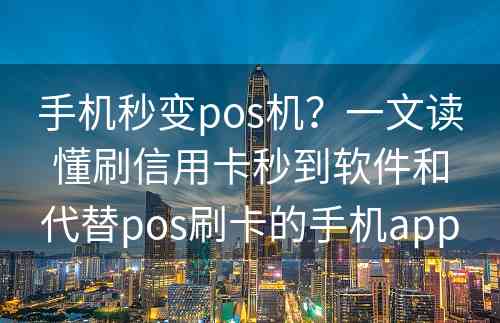 手机秒变pos机？一文读懂刷信用卡秒到软件和代替pos刷卡的手机app